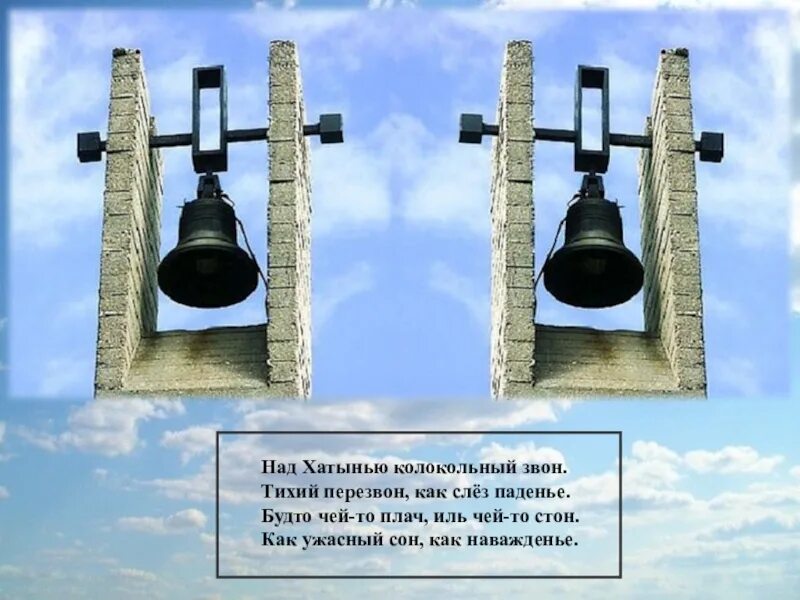 Над Хатынью колокольный звон.
Тихий перезвон, как слёз паденье.
Будто чей-то плач, иль чей-то стон.
Как ужасный сон, как наважденье.